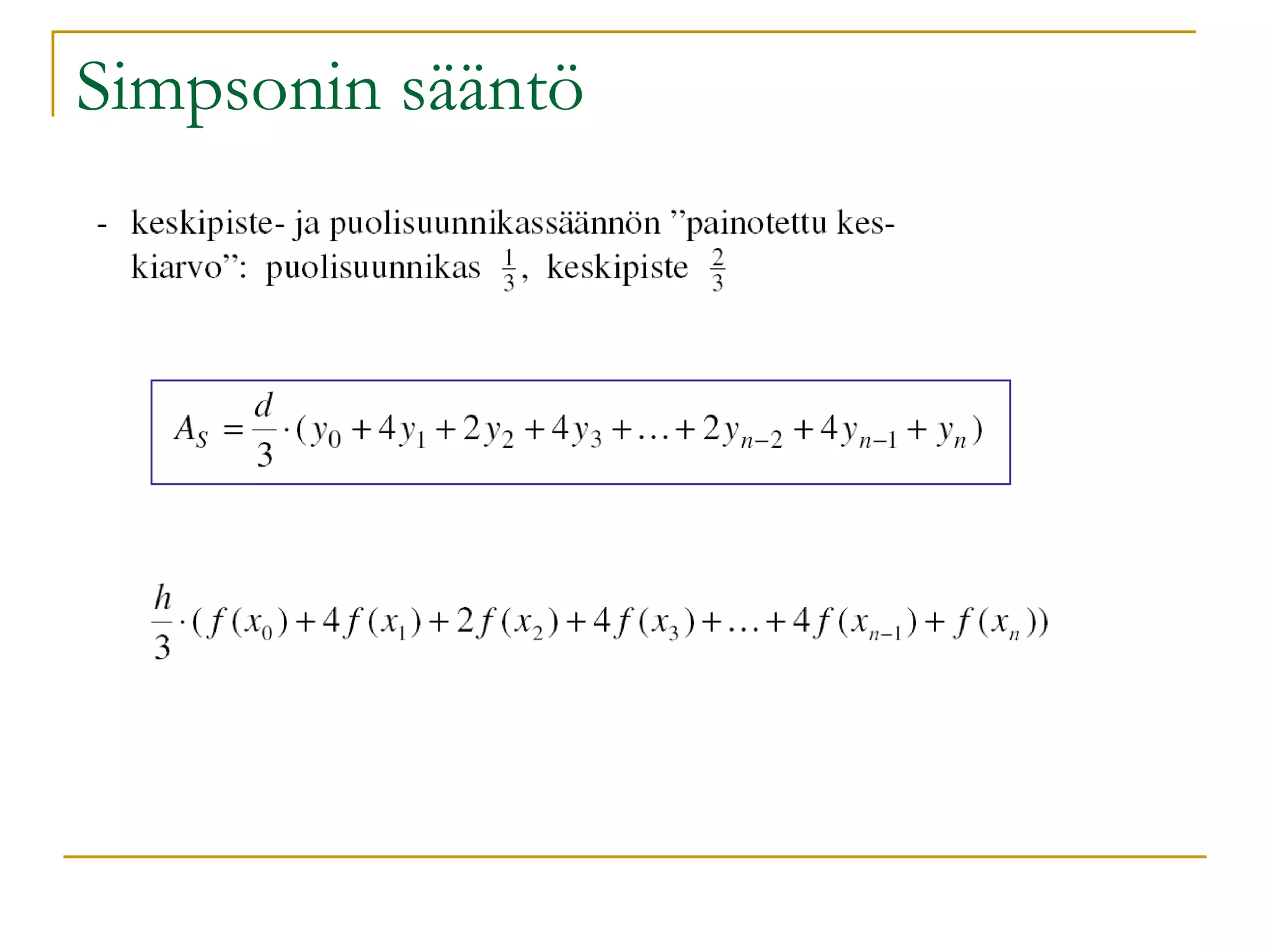 Simpsonin sääntö

- keskipiste- ja puolisuunnikassäännön ”painotettu keskiarvo”: puolisuunnikas $\frac{1}{3}$, keskipiste $\frac{2}{3}$

$A_S = \frac{d}{3} \cdot (y_0 + 4y_1 + 2y_2 + 4y_3 + \ldots + 2y_{n-2} + 4y_{n-1} + y_n)$

$\frac{h}{3} \cdot (f(x_0) + 4f(x_1) + 2f(x_2) + 4f(x_3) + \ldots + 4f(x_{n-1}) + f(x_n))$